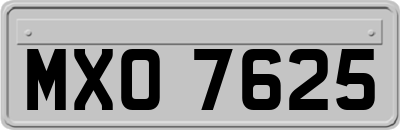 MXO 7625